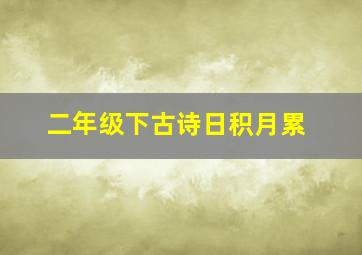 二年级下古诗日积月累